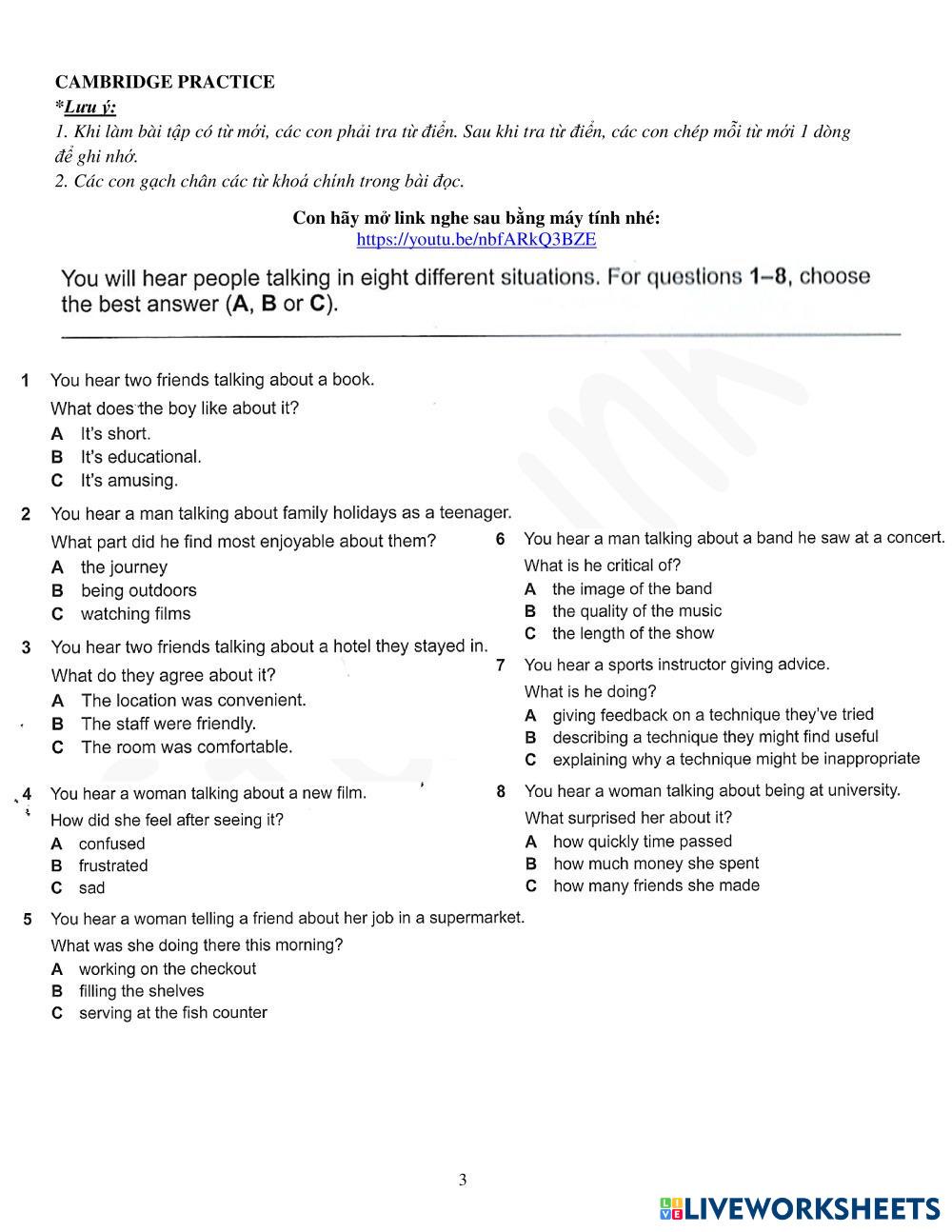 CAMBRIDGE PRACTICE
*Lưu ý:
1. Khi làm bài tập có từ mới, các con phải tra từ điển. Sau khi tra từ điển, các con chép mỗi từ mới 1 dòng để ghi nhớ.
2. Các con gạch chân các từ khoá chính trong bài đọc.

Con hãy mở link nghe sau bằng máy tính nhé:
https://youtu.be/nbfARkQ3BZE

You will hear people talking in eight different situations. For questions 1–8, choose the best answer (A, B or C).

1 You hear two friends talking about a book.
What does the boy like about it?
A It's short.
B It's educational.
C It's amusing.

2 You hear a man talking about family holidays as a teenager.
What part did he find most enjoyable about them?
A the journey
B being outdoors
C watching films

3 You hear two friends talking about a hotel they stayed in.
What do they agree about it?
A The location was convenient.
B The staff were friendly.
C The room was comfortable.

4 You hear a woman talking about a new film.
How did she feel after seeing it?
A confused
B frustrated
C sad

5 You hear a woman telling a friend about her job in a supermarket.
What was she doing there this morning?
A working on the checkout
B filling the shelves
C serving at the fish counter

6 You hear a man talking about a band he saw at a concert.
What is he critical of?
A the image of the band
B the quality of the music
C the length of the show

7 You hear a sports instructor giving advice.
What is he doing?
A giving feedback on a technique they've tried
B describing a technique they might find useful
C explaining why a technique might be inappropriate

8 You hear a woman talking about being at university.
What surprised her about it?
A how quickly time passed
B how much money she spent
C how many friends she made

3

LIVEWORKSHEETS